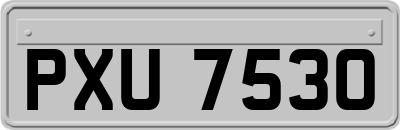 PXU 7530